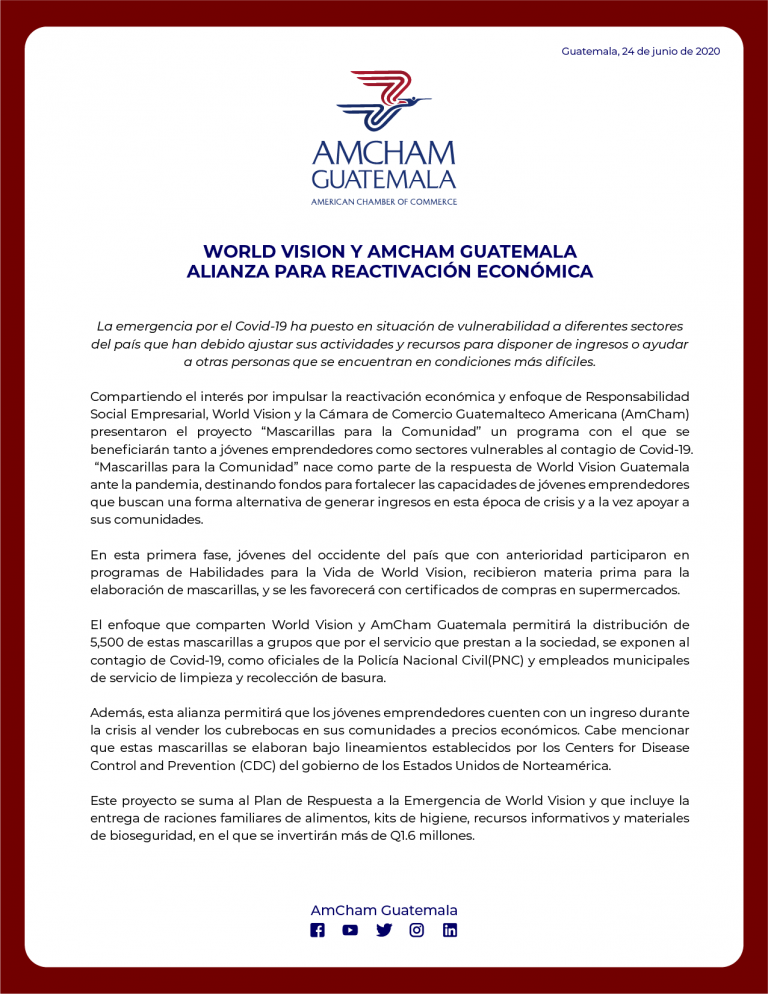 Guatemala, 24 de junio de 2020

AMCHAM
GUATEMALA
AMERICAN CHAMBER OF COMMERCE

WORLD VISION Y AMCHAM GUATEMALA
ALIANZA PARA REACTIVACIÓN ECONÓMICA

La emergencia por el Covid-19 ha puesto en situación de vulnerabilidad a diferentes sectores del país que han debido ajustar sus actividades y recursos para disponer de ingresos o ayudar a otras personas que se encuentran en condiciones más difíciles.

Compartiendo el interés por impulsar la reactivación económica y enfoque de Responsabilidad Social Empresarial, World Vision y la Cámara de Comercio Guatemalteco Americana (AmCham) presentaron el proyecto “Mascarillas para la Comunidad” un programa con el que se beneficiarán tanto a jóvenes emprendedores como sectores vulnerables al contagio de Covid-19. “Mascarillas para la Comunidad” nace como parte de la respuesta de World Vision Guatemala ante la pandemia, destinando fondos para fortalecer las capacidades de jóvenes emprendedores que buscan una forma alternativa de generar ingresos en esta época de crisis y a la vez apoyar a sus comunidades.

En esta primera fase, jóvenes del occidente del país que con anterioridad participaron en programas de Habilidades para la Vida de World Vision, recibieron materia prima para la elaboración de mascarillas, y se les favorecerá con certificados de compras en supermercados.

El enfoque que comparten World Vision y AmCham Guatemala permitirá la distribución de 5,500 de estas mascarillas a grupos que por el servicio que prestan a la sociedad, se exponen al contagio de Covid-19, como oficiales de la Policía Nacional Civil(PNC) y empleados municipales de servicio de limpieza y recolección de basura.

Además, esta alianza permitirá que los jóvenes emprendedores cuenten con un ingreso durante la crisis al vender los cubrebocas en sus comunidades a precios económicos. Cabe mencionar que estas mascarillas se elaboran bajo lineamientos establecidos por los Centers for Disease Control and Prevention (CDC) del gobierno de los Estados Unidos de Norteamérica.

Este proyecto se suma al Plan de Respuesta a la Emergencia de World Vision y que incluye la entrega de raciones familiares de alimentos, kits de higiene, recursos informativos y materiales de bioseguridad, en el que se invertirán más de Q1.6 millones.

AmCham Guatemala